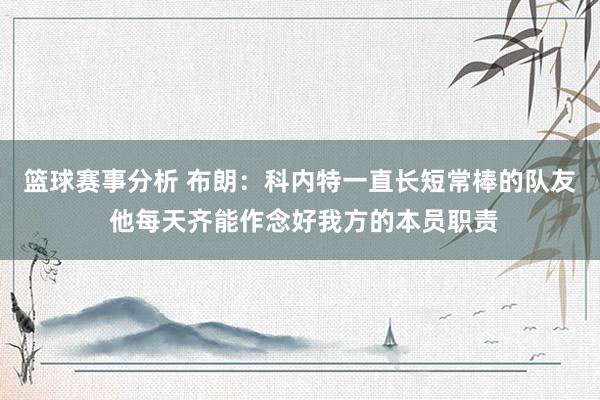 篮球赛事分析 布朗：科内特一直长短常棒的队友 他每天齐能作念好我方的本员职责